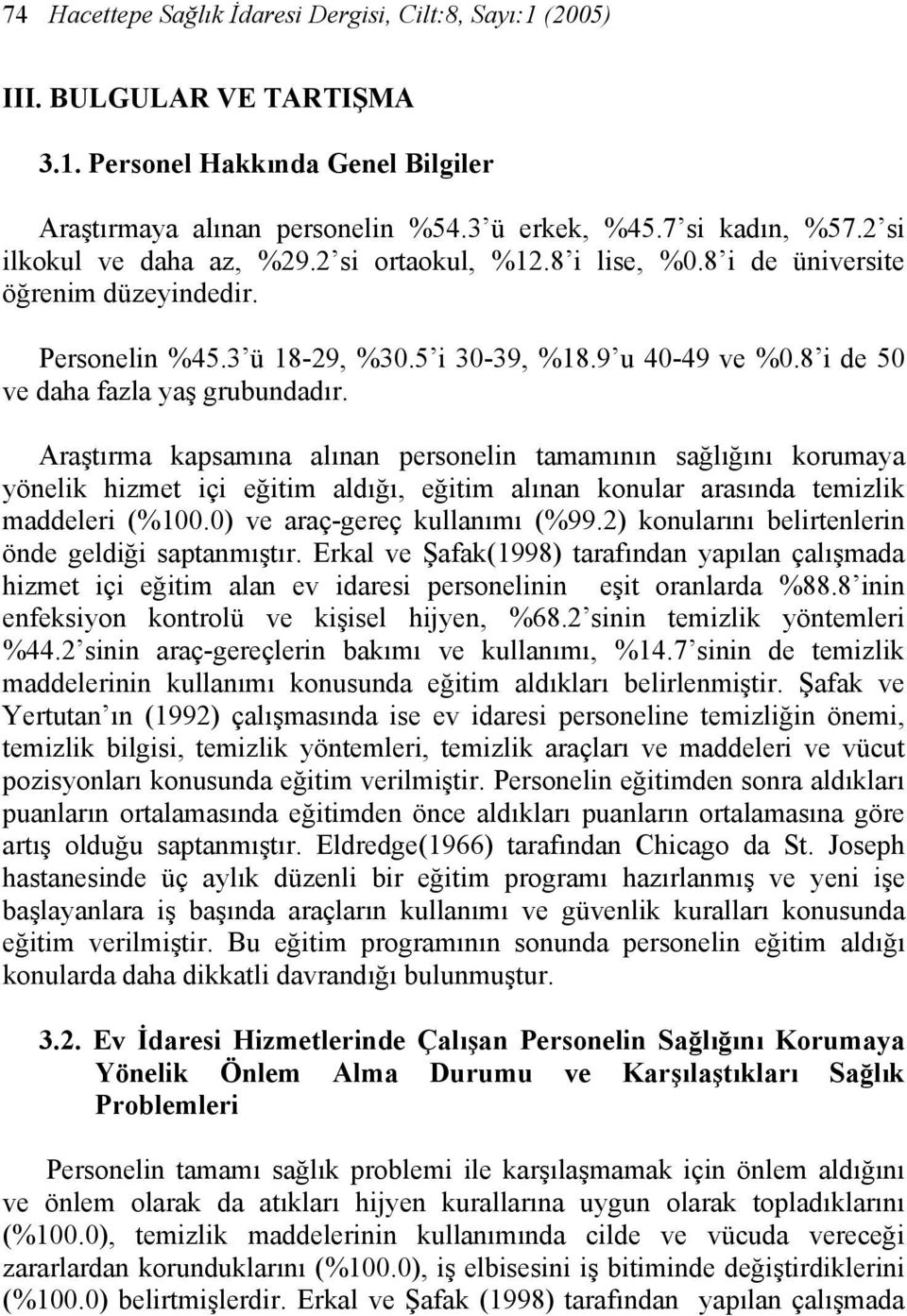 74 Hacettepe Sağlık İdaresi Dergisi, Cilt:8, Sayı:1 (2005)

III. BULGULAR VE TARTIŞMA

3.1. Personel Hakkında Genel Bilgiler

Araştırmaya alınan personelin %54.3'ü erkek, %45.7'si kadın, %57.2'si ilkokul ve daha az, %29.2'si ortaokul, %12.8'i lise, %0.8'i de üniversite öğrenim düzeyindedir.

Personelin %45.3'ü 18-29, %30.5'i 30-39, %18.9'u 40-49 ve %0.8'i de 50 ve daha fazla yaş grubundadır.

Araştırma kapsamına alınan personelin tamamının sağlığını korumaya yönelik hizmet içi eğitim aldığı, eğitim alınan konular arasında temizlik maddeleri (%100.0) ve araç-gereç kullanımı (%99.2) konularını belirtenlerin önde geldiği saptanmıştır. Erkal ve Şafak(1998) tarafından yapılan çalışmada hizmet içi eğitim alan ev idaresi personelinin eşit oranlarda %88.8'inin enfeksiyon kontrolü ve kişisel hijyen, %68.2'sinin temizlik yöntemleri %44.2'sinin araç-gereçlerin bakımı ve kullanımı, %14.7'sinin de temizlik maddelerinin kullanımı konusunda eğitim aldıkları belirlenmiştir. Şafak ve Yertutan'ın (1992) çalışmasında ise ev idaresi personeline temizliğin önemi, temizlik bilgisi, temizlik yöntemleri, temizlik araçları ve maddeleri ve vücut pozisyonları konusunda eğitim verilmiştir. Personelin eğitimden sonra aldıkları puanların ortalamasında eğitimden önce aldıkları puanların ortalamasına göre artış olduğu saptanmıştır. Eldredge(1966) tarafından Chicago da St. Joseph hastanesinde üç aylık düzenli bir eğitim programı hazırlanmış ve yeni işe başlayanlara iş başında araçların kullanımı ve güvenlik kuralları konusunda eğitim verilmiştir. Bu eğitim programının sonunda personelin eğitim aldığı konularda daha dikkatli davrandığı bulunmuştur.

3.2. Ev İdaresi Hizmetlerinde Çalışan Personelin Sağlığını Korumaya Yönelik Önlem Alma Durumu ve Karşılaştıkları Sağlık Problemleri

Personelin tamamı sağlık problemi ile karşılaşmamak için önlem aldığını ve önlem olarak da atıkları hijyen kurallarına uygun olarak topladıklarını (%100.0), temizlik maddelerinin kullanımında cilde ve vücuda vereceği zararlardan korunduklarını (%100.0), iş elbisesini iş bitiminde değiştirdiklerini (%100.0) belirtmişlerdir. Erkal ve Şafak (1998) tarafından yapılan çalışmada